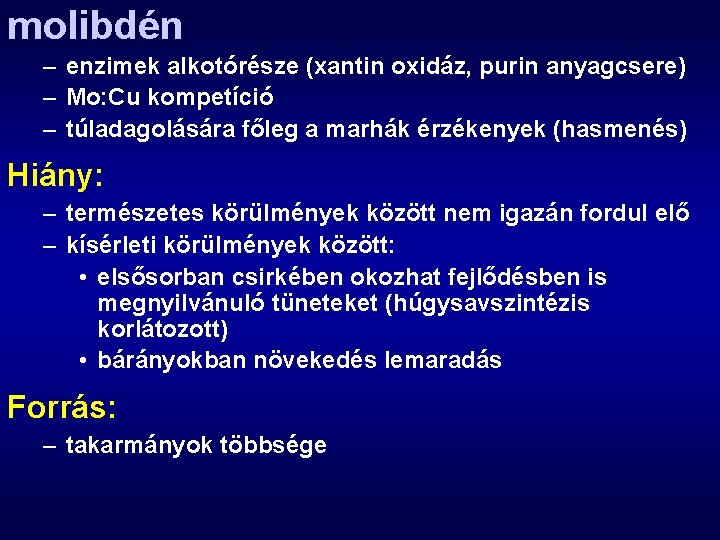 molibdén

– enzimek alkotórésze (xantin oxidáz, purin anyagcsere)
– Mo:Cu kompetíció
– túladagolására főleg a marhák érzékenyek (hasmenés)

Hiány:

– természetes körülmények között nem igazán fordul elő
– kísérleti körülmények között:
• elsősorban csirkében okozhat fejlődésben is megnyilvánuló tüneteket (húgysavszintézis korlátozott)
• bárányokban növekedés lemaradás

Forrás:

– takarmányok többsége